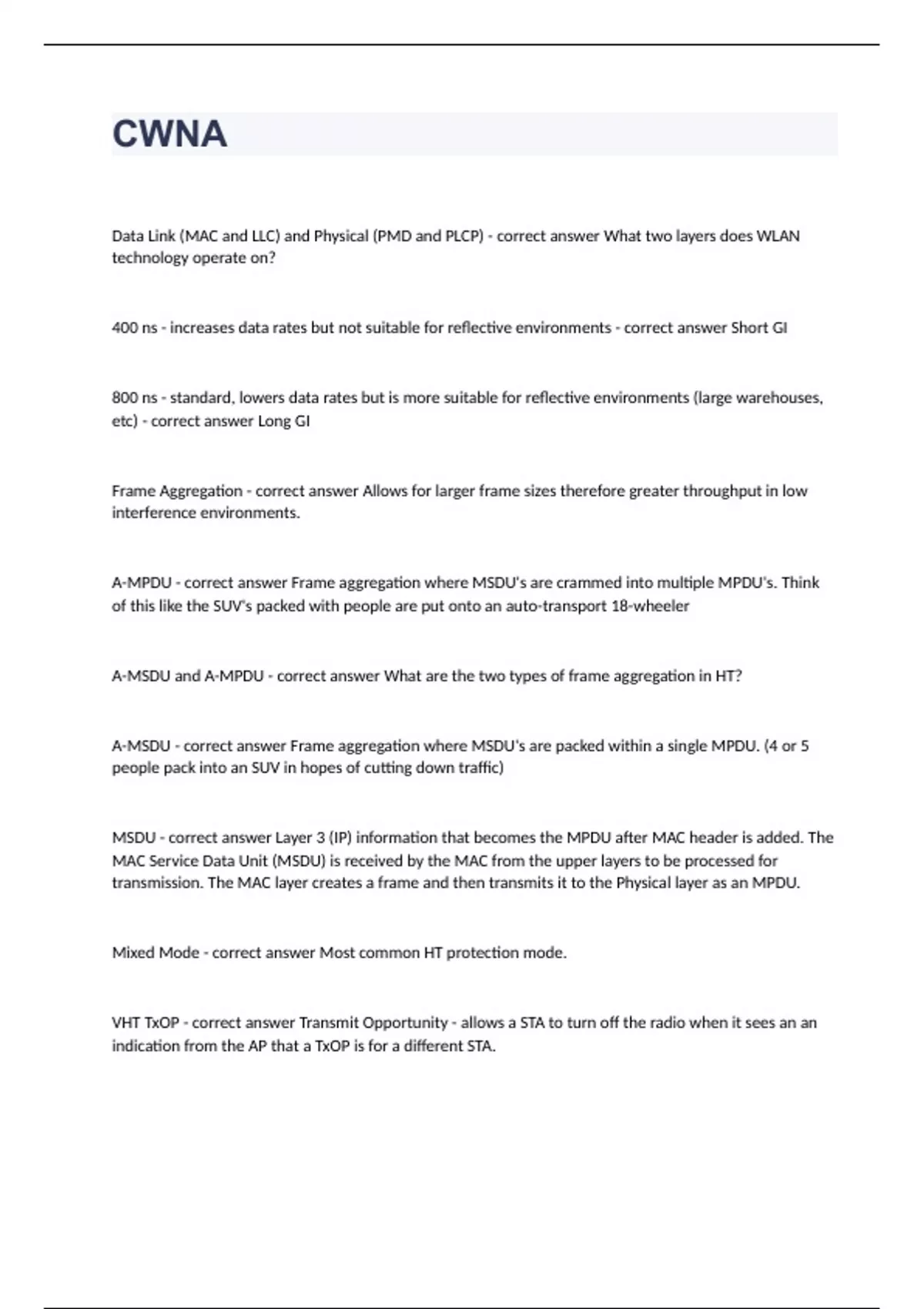 CWNA

Data Link (MAC and LLC) and Physical (PMD and PLCP) - correct answer What two layers does WLAN technology operate on?

400 ns - increases data rates but not suitable for reflective environments - correct answer Short GI

800 ns - standard, lowers data rates but is more suitable for reflective environments (large warehouses, etc) - correct answer Long GI

Frame Aggregation - correct answer Allows for larger frame sizes therefore greater throughput in low interference environments.

A-MPDU - correct answer Frame aggregation where MSDU's are crammed into multiple MPDU's. Think of this like the SUV's packed with people are put onto an auto-transport 18-wheeler

A-MSDU and A-MPDU - correct answer What are the two types of frame aggregation in HT?

A-MSDU - correct answer Frame aggregation where MSDU's are packed within a single MPDU. (4 or 5 people pack into an SUV in hopes of cutting down traffic)

MSDU - correct answer Layer 3 (IP) information that becomes the MPDU after MAC header is added. The MAC Service Data Unit (MSDU) is received by the MAC from the upper layers to be processed for transmission. The MAC layer creates a frame and then transmits it to the Physical layer as an MPDU.

Mixed Mode - correct answer Most common HT protection mode.

VHT TxOP - correct answer Transmit Opportunity - allows a STA to turn off the radio when it sees an an indication from the AP that a TxOP is for a different STA.